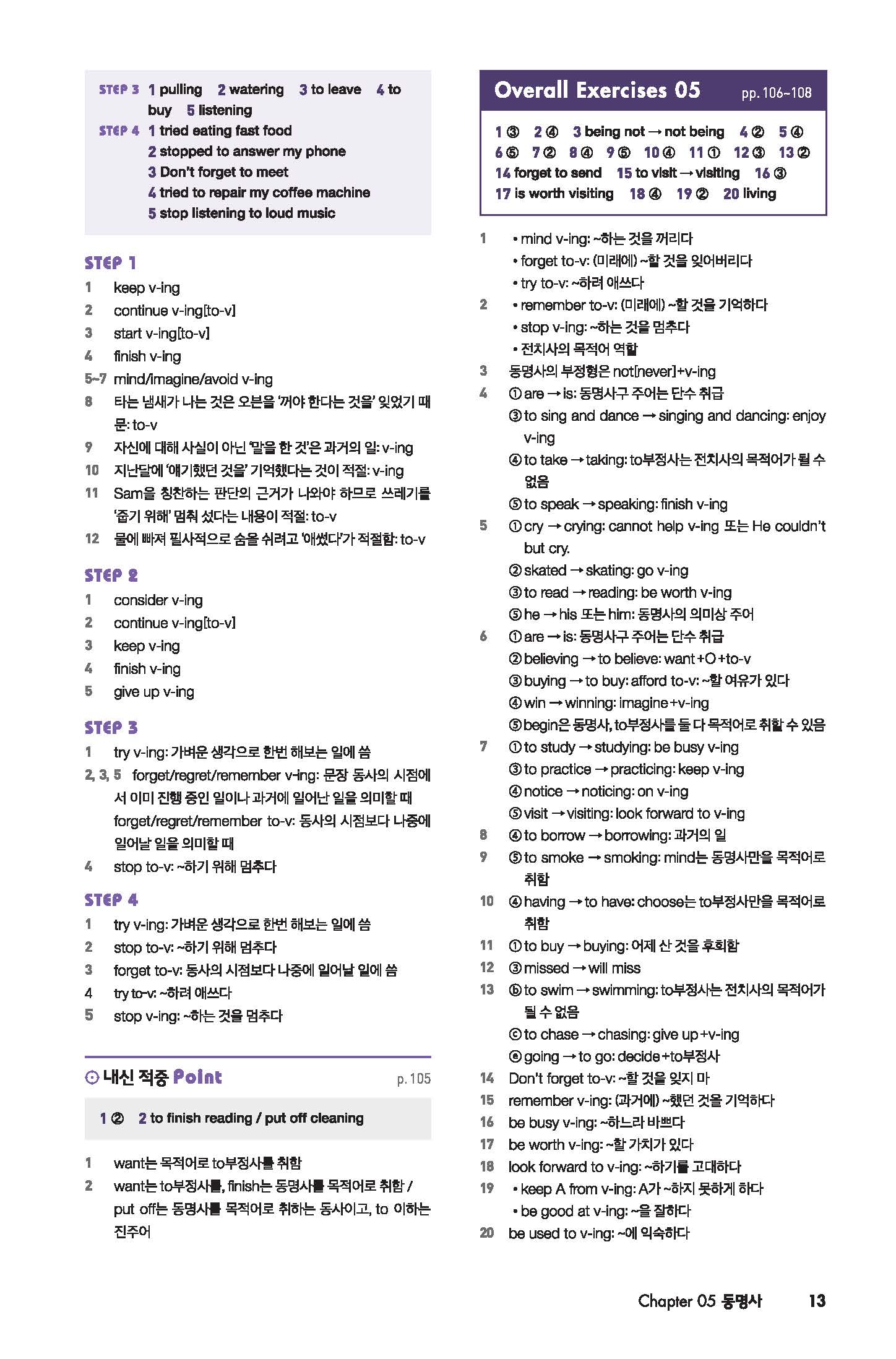 STEP 3 1 pulling 2 watering 3 to leave 4 to buy 5 listening
STEP 4 1 tried eating fast food
2 stopped to answer my phone
3 Don't forget to meet
4 tried to repair my coffee machine
5 stop listening to loud music

STEP 1
1 keep v-ing
2 continue v-ing[to-v]
3 start v-ing[to-v]
4 finish v-ing
5~7 mind/imagine/avoid v-ing
8 타는 냄새가 나는 것은 오븐을 '꺼야 한다는 것을' 잊었기 때문: to-v
9 자신에 대해 사실이 아닌 '말을 한 것'은 과거의 일: v-ing
10 지난달에 '얘기했던 것을' 기억했다는 것이 적절: v-ing
11 Sam을 칭찬하는 판단의 근거가 나와야 하므로 쓰레기를 '줍기 위해' 멈춰 섰다는 내용이 적절: to-v
12 물에 빠져 필사적으로 숨을 쉬려고 '애썼다'가 적절함: to-v

STEP 2
1 consider v-ing
2 continue v-ing[to-v]
3 keep v-ing
4 finish v-ing
5 give up v-ing

STEP 3
1 try v-ing: 가벼운 생각으로 한번 해보는 일에 씀
2, 3, 5 forget/regret/remember v-ing: 문장 동사의 시점에서 이미 진행 중인 일이나 과거에 일어난 일을 의미할 때
forget/regret/remember to-v: 동사의 시점보다 나중에 일어날 일을 의미할 때
4 stop to-v: ~하기 위해 멈추다

STEP 4
1 try v-ing: 가벼운 생각으로 한번 해보는 일에 씀
2 stop to-v: ~하기 위해 멈추다
3 forget to-v: 동사의 시점보다 나중에 일어날 일에 씀
4 try to-v: ~하려 애쓰다
5 stop v-ing: ~하는 것을 멈추다

내신 적중 Point p. 105

1 ② 2 to finish reading / put off cleaning

1 want는 목적어로 to부정사를 취함
2 want는 to부정사를, finish는 동명사를 목적어로 취함 / put off는 동명사를 목적어로 취하는 동사이고, to 이하는 진주어

Overall Exercises 05 pp. 106~108

1 ③ 2 ④ 3 being not → not being 4 ② 5 ④ 6 ⑤ 7 ② 8 ④ 9 ⑤ 10 ④ 11 ① 12 ③ 13 ② 14 forget to send 15 to visit → visiting 16 ③ 17 is worth visiting 18 ④ 19 ② 20 living

1 • mind v-ing: ~하는 것을 꺼리다
• forget to-v: (미래에) ~할 것을 잊어버리다
• try to-v: ~하려 애쓰다
2 • remember to-v: (미래에) ~할 것을 기억하다
• stop v-ing: ~하는 것을 멈추다
• 전치사의 목적어 역할
3 동명사의 부정형은 not[never]+v-ing
4 ① are → is: 동명사구 주어는 단수 취급
③ to sing and dance → singing and dancing: enjoy v-ing
④ to take → taking: to부정사는 전치사의 목적어가 될 수 없음
⑤ to speak → speaking: finish v-ing
5 ① cry → crying: cannot help v-ing 또는 He couldn't but cry.
② skated → skating: go v-ing
③ to read → reading: be worth v-ing
⑤ he → his 또는 him: 동명사의 의미상 주어
6 ① are → is: 동명사구 주어는 단수 취급
② believing → to believe: want+O+to-v
③ buying → to buy: afford to-v: ~할 여유가 있다
④ win → winning: imagine+v-ing
⑤ begin은 동명사, to부정사를 둘 다 목적어로 취할 수 있음
7 ① to study → studying: be busy v-ing
③ to practice → practicing: keep v-ing
④ notice → noticing: on v-ing
⑤ visit → visiting: look forward to v-ing
8 ④ to borrow → borrowing: 과거의 일
9 ⑤ to smoke → smoking: mind는 동명사만을 목적어로 취함
10 ④ having → to have: choose는 to부정사만을 목적어로 취함
11 ① to buy → buying: 어제 산 것을 후회함
12 ③ missed → will miss
13 ⓑ to swim → swimming: to부정사는 전치사의 목적어가 될 수 없음
ⓒ to chase → chasing: give up+v-ing
ⓔ going → to go: decide+to부정사
14 Don't forget to-v: ~할 것을 잊지 마
15 remember v-ing: (과거에) ~했던 것을 기억하다
16 be busy v-ing: ~하느라 바쁘다
17 be worth v-ing: ~할 가치가 있다
18 look forward to v-ing: ~하기를 고대하다
19 • keep A from v-ing: A가 ~하지 못하게 하다
• be good at v-ing: ~을 잘하다
20 be used to v-ing: ~에 익숙하다

Chapter 05 동명사 13